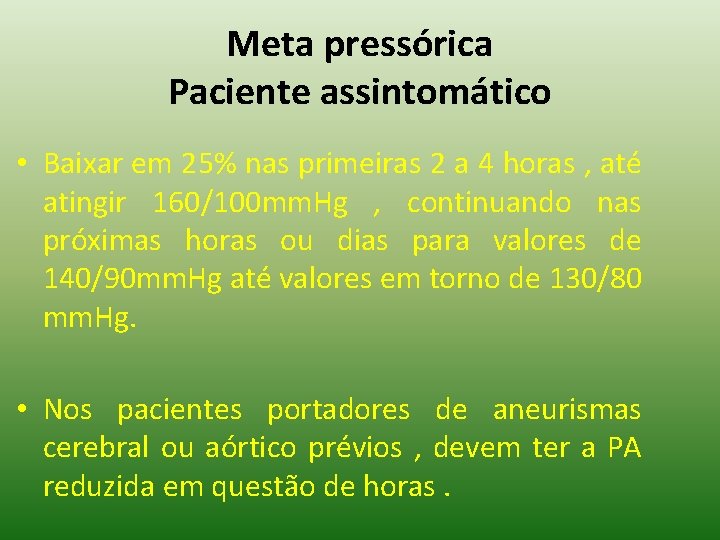 Meta pressórica
Paciente assintomático

• Baixar em 25% nas primeiras 2 a 4 horas , até atingir 160/100mmHg , continuando nas próximas horas ou dias para valores de 140/90mmHg até valores em torno de 130/80 mmHg.

• Nos pacientes portadores de aneurismas cerebral ou aórtico prévios , devem ter a PA reduzida em questão de horas .